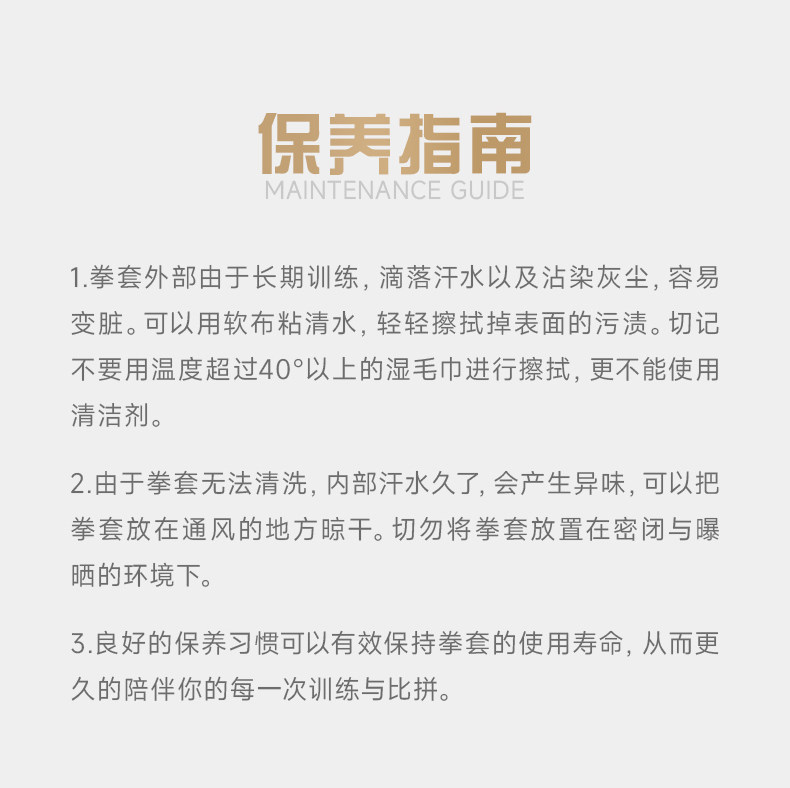 保养指南
MAINTENANCE GUIDE

1.拳套外部由于长期训练，滴落汗水以及沾染灰尘，容易变脏。可以用软布粘清水，轻轻擦拭掉表面的污渍。切记不要用温度超过40°以上的湿毛巾进行擦拭，更不能使用清洁剂。

2.由于拳套无法清洗，内部汗水久了，会产生异味，可以把拳套放在通风的地方晾干。切勿将拳套放置在密闭与曝晒的环境下。

3.良好的保养习惯可以有效保持拳套的使用寿命，从而更久的陪伴你的每一次训练与比拼。